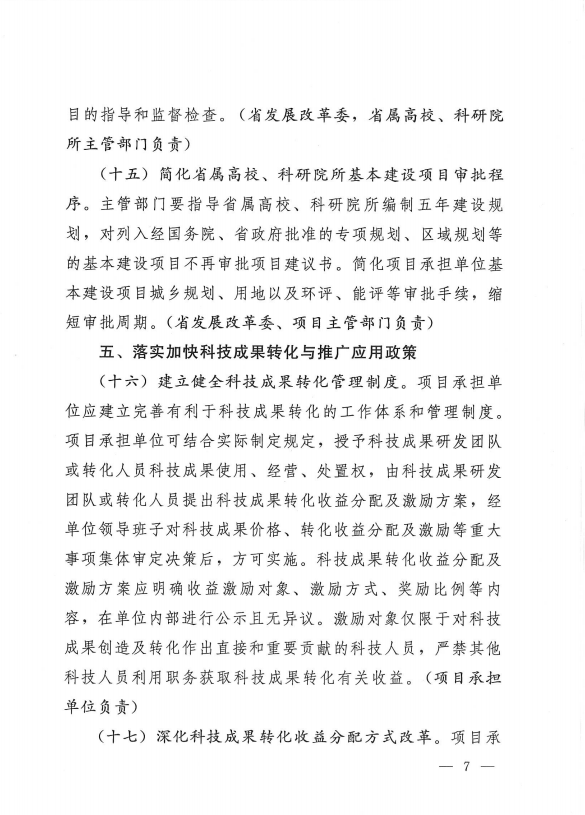 目的指导和监督检查。（省发展改革委，省属高校、科研院所主管部门负责）

（十五）简化省属高校、科研院所基本建设项目审批程序。主管部门要指导省属高校、科研院所编制五年建设规划，对列入经国务院、省政府批准的专项规划、区域规划等的基本建设项目不再审批项目建议书。简化项目承担单位基本建设项目城乡规划、用地以及环评、能评等审批手续，缩短审批周期。（省发展改革委、项目主管部门负责）

五、落实加快科技成果转化与推广应用政策

（十六）建立健全科技成果转化管理制度。项目承担单位应建立完善有利于科技成果转化的工作体系和管理制度。项目承担单位可结合实际制定规定，授予科技成果研发团队或转化人员科技成果使用、经营、处置权，由科技成果研发团队或转化人员提出科技成果转化收益分配及激励方案，经单位领导班子对科技成果价格、转化收益分配及激励等重大事项集体审定决策后，方可实施。科技成果转化收益分配及激励方案应明确收益激励对象、激励方式、奖励比例等内容，在单位内部进行公示且无异议。激励对象仅限于对科技成果创造及转化作出直接和重要贡献的科技人员，严禁其他科技人员利用职务获取科技成果转化有关收益。（项目承担单位负责）

（十七）深化科技成果转化收益分配方式改革。项目承

— 7 —